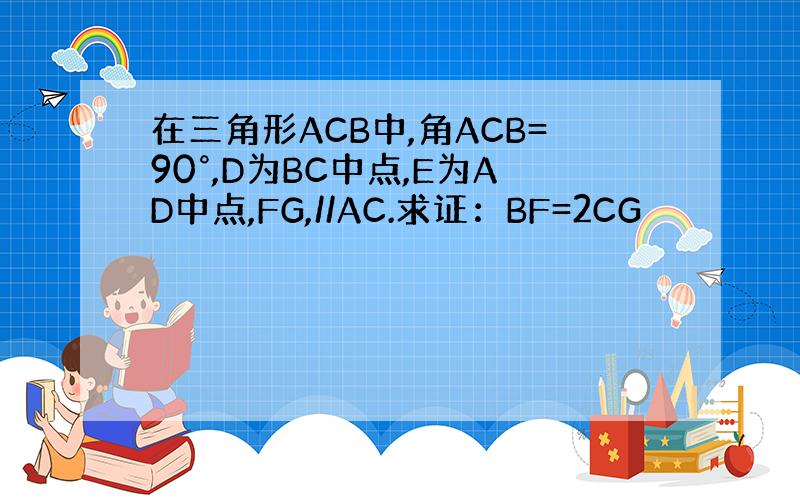 在三角形ACB中,角ACB=90°,D为BC中点,E为AD中点,FG,//AC.求证：BF=2CG